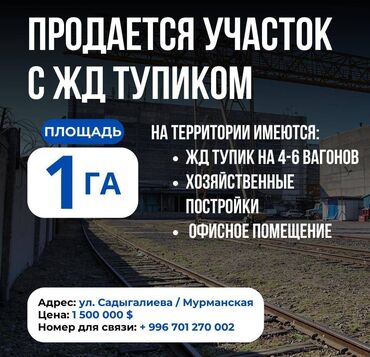 ПРОДАЕТСЯ УЧАСТОК С ЖД ТУПИКОМ

ПЛОЩАДЬ

1 ГА

НА ТЕРРИТОРИИ ИМЕЮТСЯ:
• ЖД ТУПИК НА 4-6 ВАГОНОВ
• ХОЗЯЙСТВЕННЫЕ ПОСТРОЙКИ
• ОФИСНОЕ ПОМЕЩЕНИЕ

Адрес: ул. Садыгалиева / Мурманская
Цена: 1 500 000 $
Номер для связи: + 996 701 270 002